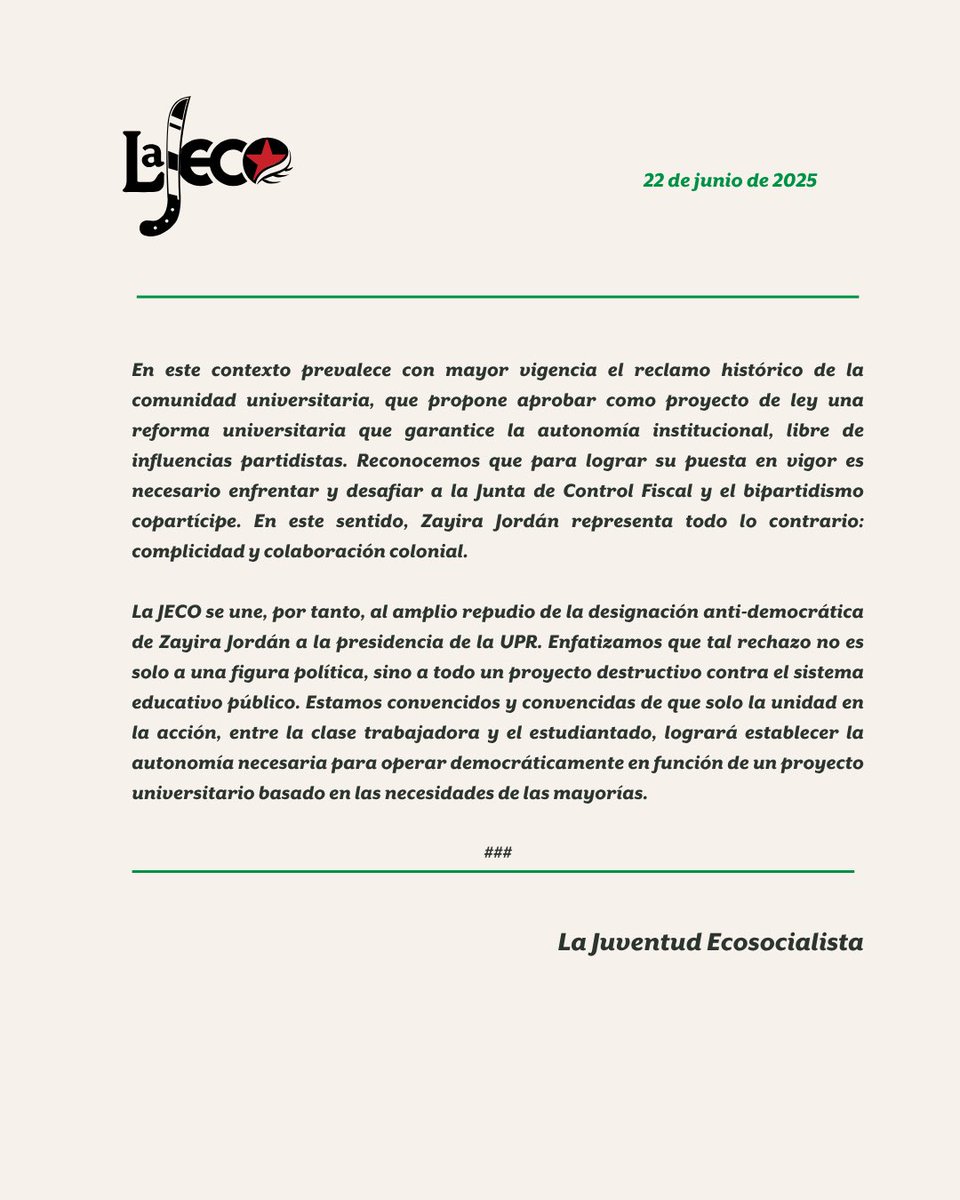 La JECO

22 de junio de 2025

En este contexto prevalece con mayor vigencia el reclamo histórico de la comunidad universitaria, que propone aprobar como proyecto de ley una reforma universitaria que garantice la autonomía institucional, libre de influencias partidistas. Reconocemos que para lograr su puesta en vigor es necesario enfrentar y desafiar a la Junta de Control Fiscal y el bipartidismo copartícipe. En este sentido, Zayira Jordán representa todo lo contrario: complicidad y colaboración colonial.

La JECO se une, por tanto, al amplio repudio de la designación anti-democrática de Zayira Jordán a la presidencia de la UPR. Enfatizamos que tal rechazo no es solo a una figura política, sino a todo un proyecto destructivo contra el sistema educativo público. Estamos convencidos y convencidas de que solo la unidad en la acción, entre la clase trabajadora y el estudiantado, logrará establecer la autonomía necesaria para operar democráticamente en función de un proyecto universitario basado en las necesidades de las mayorías.

###

La Juventud Ecosocialista